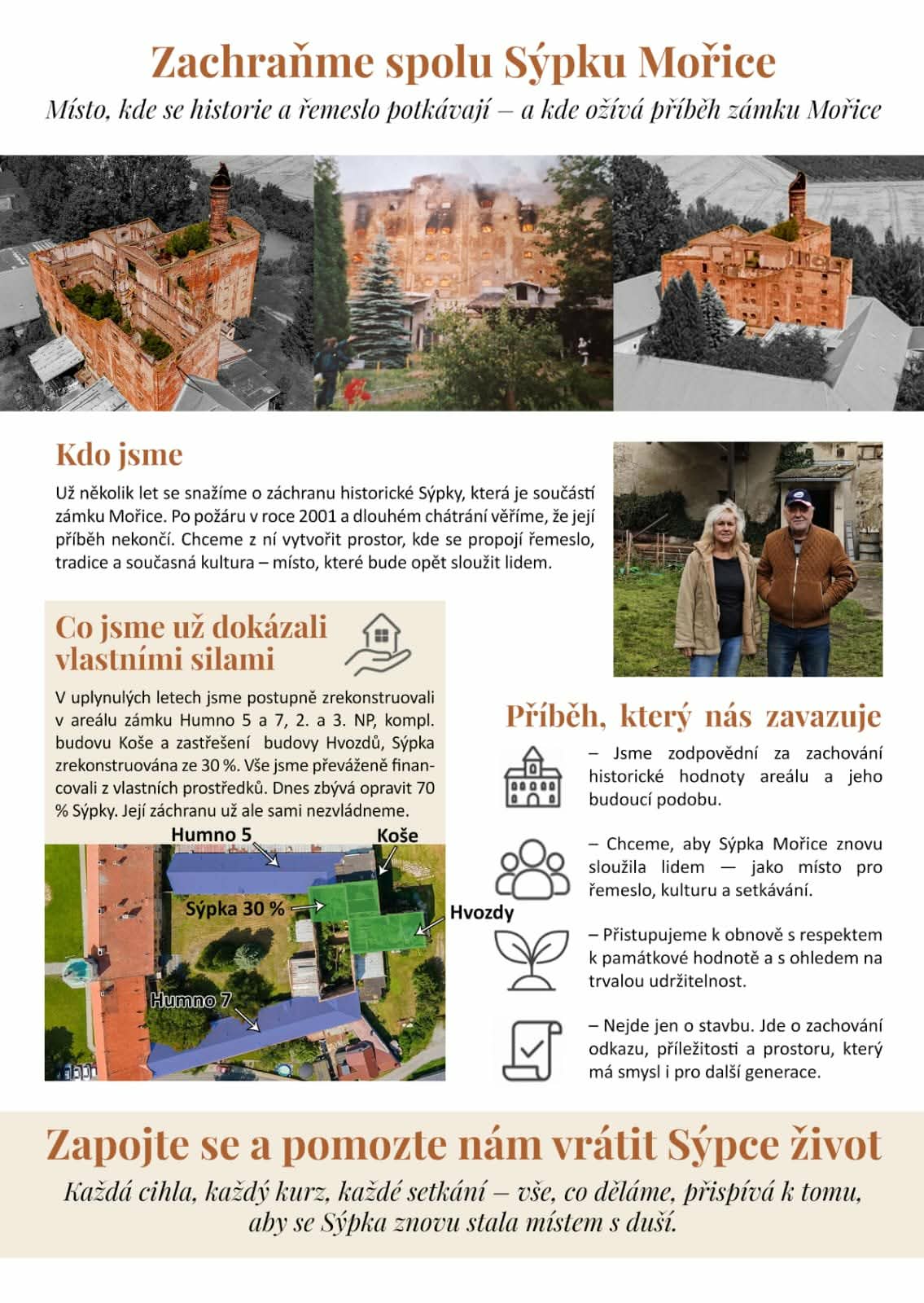 Zachraňme spolu Sýpku Mořice

Místo, kde se historie a řemeslo potkávají – a kde ožívá příběh zámku Mořice

Kdo jsme

Už několik let se snažíme o záchranu historické Sýpky, která je součástí zámku Mořice. Po požáru v roce 2001 a dlouhém chátrání věříme, že její příběh nekončí. Chceme z ní vytvořit prostor, kde se propojí řemeslo, tradice a současná kultura – místo, které bude opět sloužit lidem.

Co jsme už dokázali vlastními silami

V uplynulých letech jsme postupně zrekonstruovali v areálu zámku Humno 5 a 7, 2. a 3. NP, kompl. budovu Koše a zastřešení budovy Hvozdů, Sýpka zrekonstruována ze 30 %. Vše jsme převáženě financovali z vlastních prostředků. Dnes zbývá opravit 70 % Sýpky. Její záchranu už ale sami nezvládneme.

Humno 5

Koše

Sýpka 30 %

Hvozdy

Humno 7

Příběh, který nás zavazuje

– Jsme zodpovědní za zachování historické hodnoty areálu a jeho budoucí podobu.

– Chceme, aby Sýpka Mořice znovu sloužila lidem — jako místo pro řemeslo, kulturu a setkávání.

– Přistupujeme k obnově s respektem k památkové hodnotě a s ohledem na trvalou udržitelnost.

– Nejde jen o stavbu. Jde o zachování odkazu, příležitosti a prostoru, který má smysl i pro další generace.

Zapojte se a pomozte nám vrátit Sýpce život

Každá cihla, každý kurz, každé setkání – vše, co děláme, přispívá k tomu, aby se Sýpka znovu stala místem s duší.